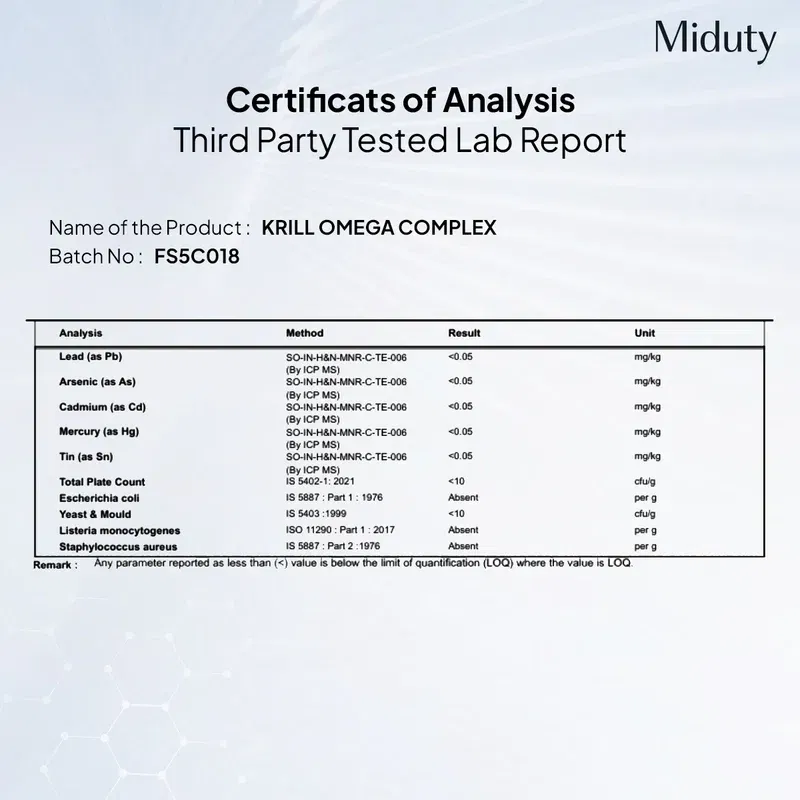 Miduty

Certificats of Analysis
Third Party Tested Lab Report

Name of the Product : KRILL OMEGA COMPLEX
Batch No : FS5C018

| Analysis | Method | Result | Unit |
|---|---|---|---|
| Lead (as Pb) | SO-IN-H&N-MNR-C-TE-006 (By ICP MS) | <0.05 | mg/kg |
| Arsenic (as As) | SO-IN-H&N-MNR-C-TE-006 (By ICP MS) | <0.05 | mg/kg |
| Cadmium (as Cd) | SO-IN-H&N-MNR-C-TE-006 (By ICP MS) | <0.05 | mg/kg |
| Mercury (as Hg) | SO-IN-H&N-MNR-C-TE-006 (By ICP MS) | <0.05 | mg/kg |
| Tin (as Sn) | SO-IN-H&N-MNR-C-TE-006 (By ICP MS) | <0.05 | mg/kg |
| Total Plate Count | IS 5402-1: 2021 | <10 | cfu/g |
| Escherichia coli | IS 5887 : Part 1 : 1976 | Absent | per g |
| Yeast & Mould | IS 5403 :1999 | <10 | cfu/g |
| Listeria monocytogenes | ISO 11290 : Part 1 : 2017 | Absent | per g |
| Staphylococcus aureus | IS 5887 : Part 2 :1976 | Absent | per g |

Remark : Any parameter reported as less than (<) value is below the limit of quantification (LOQ) where the value is LOQ.